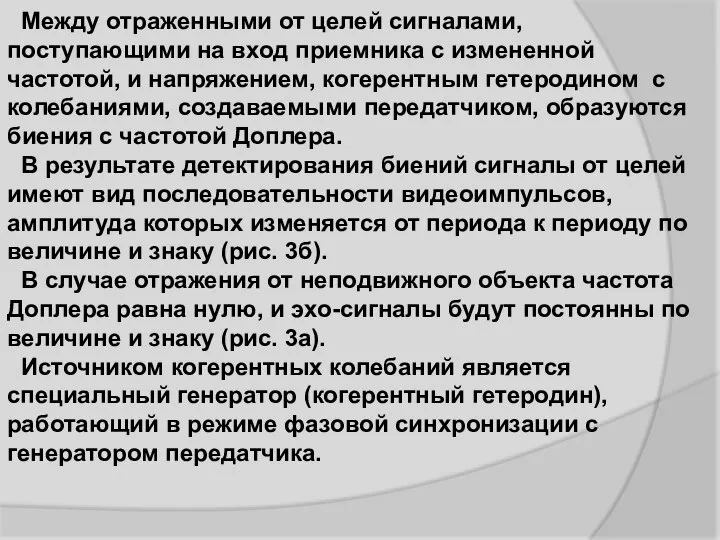 Между отраженными от целей сигналами, поступающими на вход приемника с измененной частотой, и напряжением, когерентным гетеродином с колебаниями, создаваемыми передатчиком, образуются биения с частотой Доплера.

В результате детектирования биений сигналы от целей имеют вид последовательности видеоимпульсов, амплитуда которых изменяется от периода к периоду по величине и знаку (рис. 3б).

В случае отражения от неподвижного объекта частота Доплера равна нулю, и эхо-сигналы будут постоянны по величине и знаку (рис. 3а).

Источником когерентных колебаний является специальный генератор (когерентный гетеродин), работающий в режиме фазовой синхронизации с генератором передатчика.